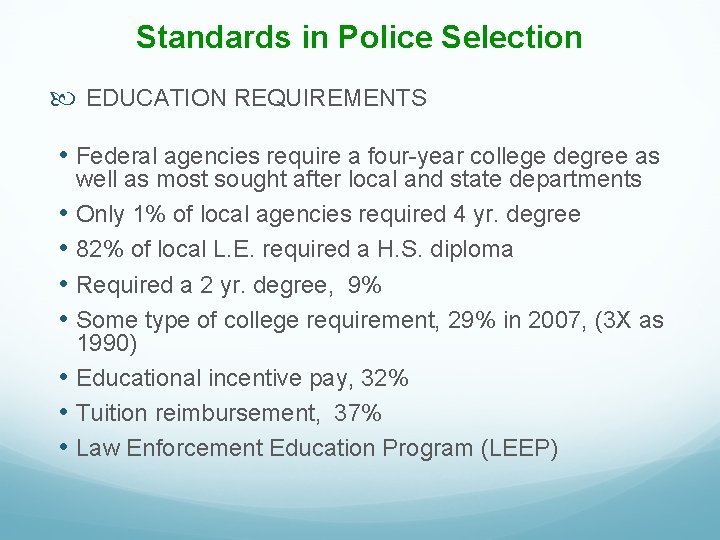 Standards in Police Selection

EDUCATION REQUIREMENTS

• Federal agencies require a four-year college degree as well as most sought after local and state departments
• Only 1% of local agencies required 4 yr. degree
• 82% of local L.E. required a H.S. diploma
• Required a 2 yr. degree, 9%
• Some type of college requirement, 29% in 2007, (3X as 1990)
• Educational incentive pay, 32%
• Tuition reimbursement, 37%
• Law Enforcement Education Program (LEEP)